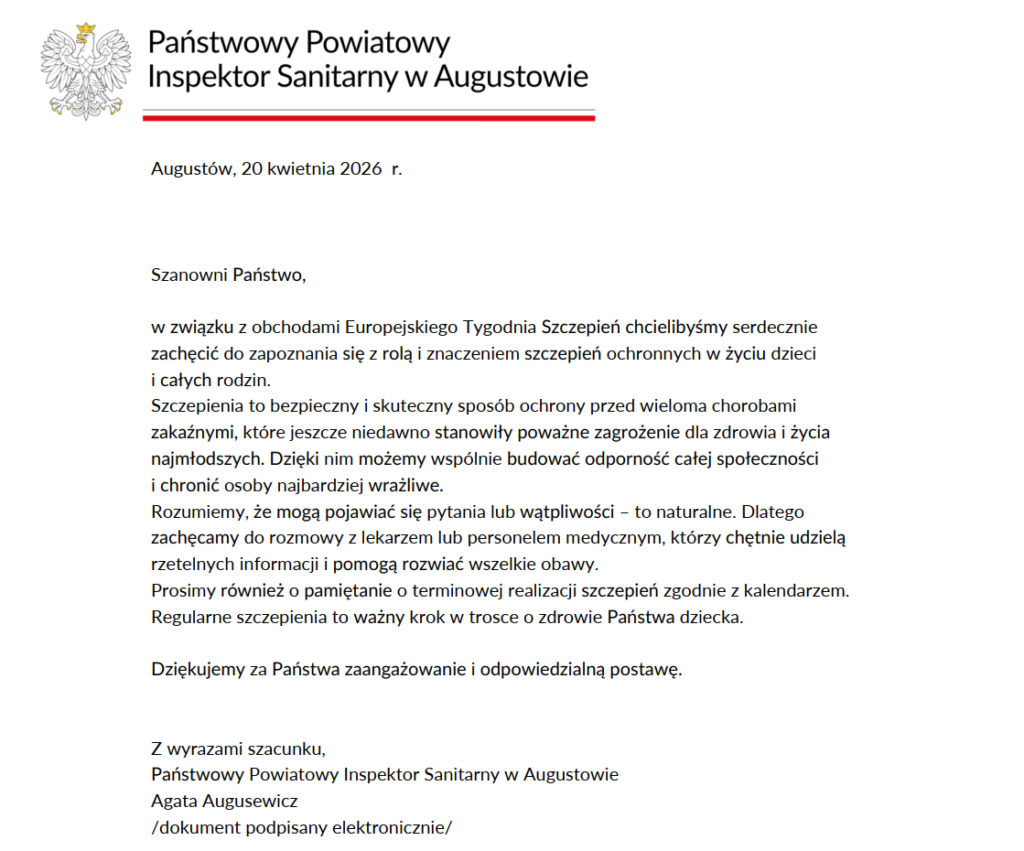 Państwowy Powiatowy
Inspektor Sanitarny w Augustowie

Augustów, 20 kwietnia 2026 r.

Szanowni Państwo,

w związku z obchodami Europejskiego Tygodnia Szczepień chcielibyśmy serdecznie zachęcić do zapoznania się z rolą i znaczeniem szczepień ochronnych w życiu dzieci i całych rodzin.
Szczepienia to bezpieczny i skuteczny sposób ochrony przed wieloma chorobami zakaźnymi, które jeszcze niedawno stanowiły poważne zagrożenie dla zdrowia i życia najmłodszych. Dzięki nim możemy wspólnie budować odporność całej społeczności i chronić osoby najbardziej wrażliwe.
Rozumiemy, że mogą pojawiać się pytania lub wątpliwości – to naturalne. Dlatego zachęcamy do rozmowy z lekarzem lub personelem medycznym, którzy chętnie udzielą rzetelnych informacji i pomogą rozwiać wszelkie obawy.
Prosimy również o pamiętanie o terminowej realizacji szczepień zgodnie z kalendarzem. Regularne szczepienia to ważny krok w trosce o zdrowie Państwa dziecka.

Dziękujemy za Państwa zaangażowanie i odpowiedzialną postawę.

Z wyrazami szacunku,
Państwowy Powiatowy Inspektor Sanitarny w Augustowie
Agata Augusewicz
/dokument podpisany elektronicznie/